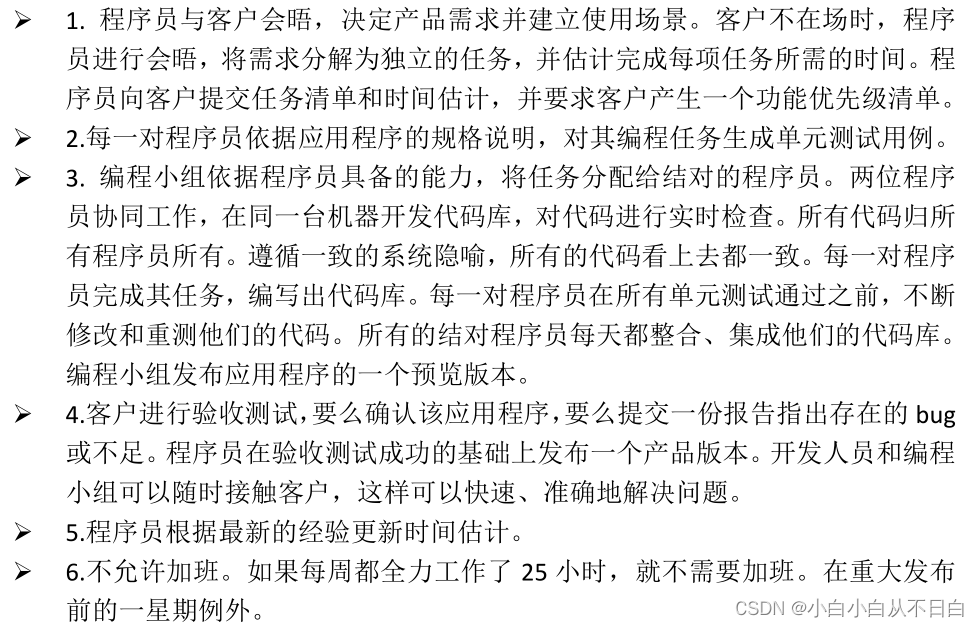 ➢ 1. 程序员与客户会晤，决定产品需求并建立使用场景。客户不在场时，程序员进行会晤，将需求分解为独立的任务，并估计完成每项任务所需的时间。程序员向客户提交任务清单和时间估计，并要求客户产生一个功能优先级清单。

➢ 2.每一对程序员依据应用程序的规格说明，对其编程任务生成单元测试用例。

➢ 3. 编程小组依据程序员具备的能力，将任务分配给结对的程序员。两位程序员协同工作，在同一台机器开发代码库，对代码进行实时检查。所有代码归所有程序员所有。遵循一致的系统隐喻，所有的代码看上去都一致。每一对程序员完成其任务，编写出代码库。每一对程序员在所有单元测试通过之前，不断修改和重测他们的代码。所有的结对程序员每天都整合、集成他们的代码库。编程小组发布应用程序的一个预览版本。

➢ 4.客户进行验收测试，要么确认该应用程序，要么提交一份报告指出存在的 bug 或不足。程序员在验收测试成功的基础上发布一个产品版本。开发人员和编程小组可以随时接触客户，这样可以快速、准确地解决问题。

➢ 5.程序员根据最新的经验更新时间估计。

➢ 6.不允许加班。如果每周都全力工作了 25 小时，就不需要加班。在重大发布前的一星期例外。

CSDN @小白小白从不日白